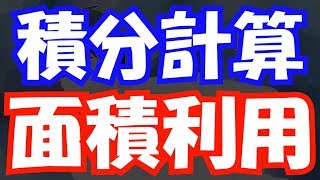 積分計算
面積利用